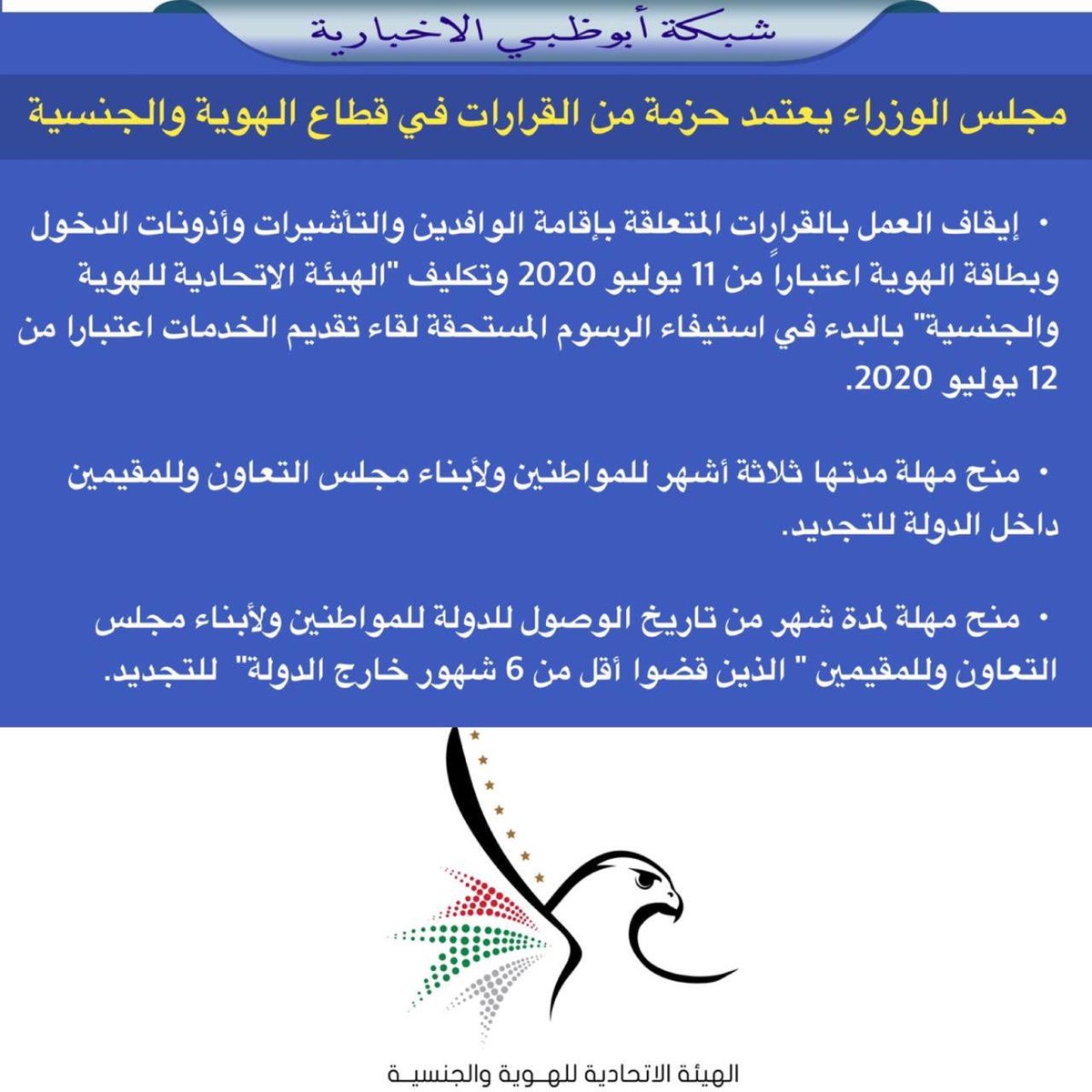 شبكة أبوظبي الاخبارية

مجلس الوزراء يعتمد حزمة من القرارات في قطاع الهوية والجنسية

• إيقاف العمل بالقرارات المتعلقة بإقامة الوافدين والتأشيرات وأذونات الدخول وبطاقة الهوية اعتباراً من 11 يوليو 2020 وتكليف "الهيئة الاتحادية للهوية والجنسية" بالبدء في استيفاء الرسوم المستحقة لقاء تقديم الخدمات اعتبارا من 12 يوليو 2020.

• منح مهلة مدتها ثلاثة أشهر للمواطنين ولأبناء مجلس التعاون وللمقيمين داخل الدولة للتجديد.

• منح مهلة لمدة شهر من تاريخ الوصول للدولة للمواطنين ولأبناء مجلس التعاون وللمقيمين " الذين قضوا أقل من 6 شهور خارج الدولة" للتجديد.

الهيئة الاتحادية للهوية والجنسية